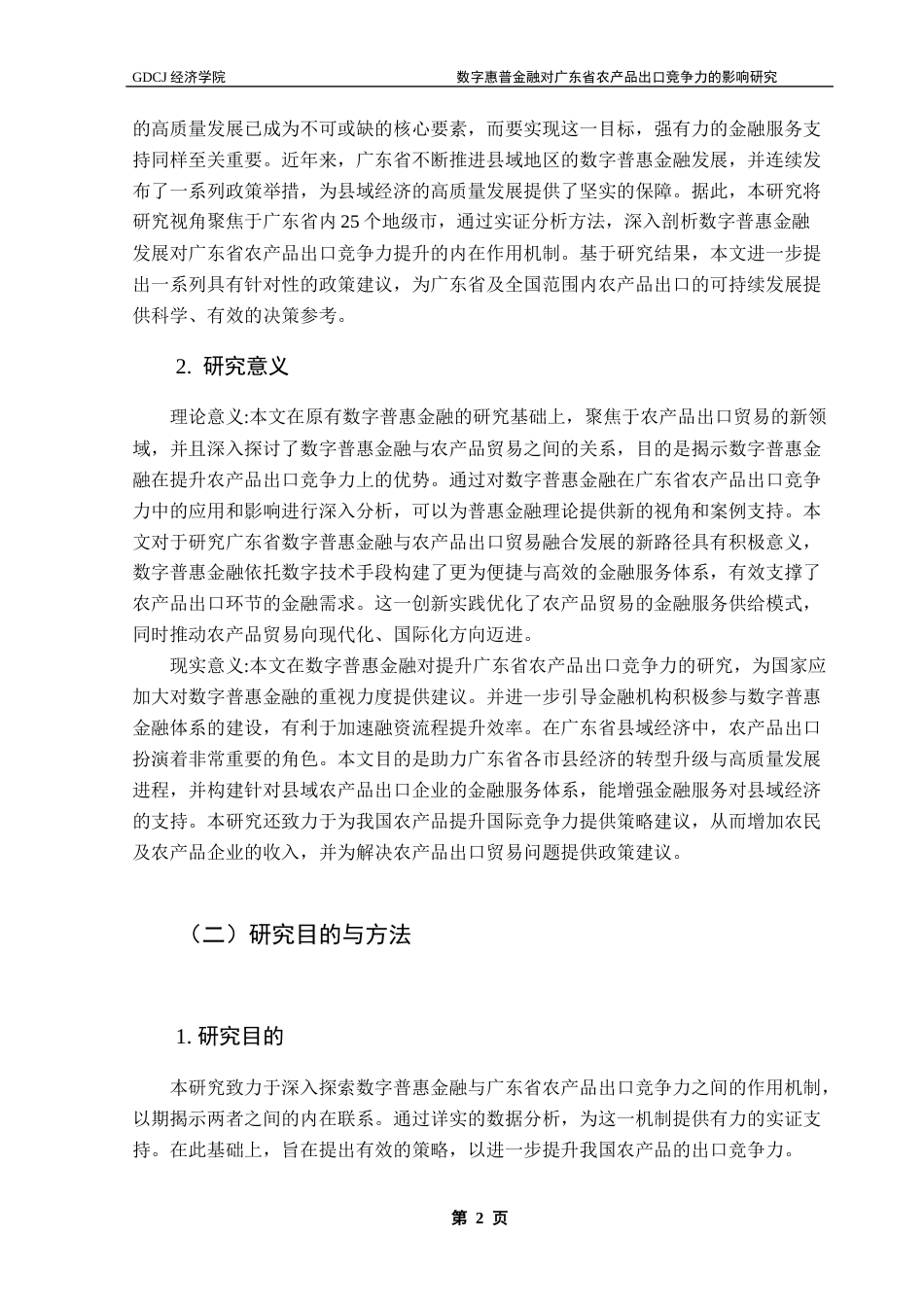 GDCJ 经济学院

数字惠普金融对广东省农产品出口竞争力的影响研究

的高质量发展已成为不可或缺的核心要素，而要实现这一目标，强有力的金融服务支持同样至关重要。近年来，广东省不断推进县域地区的数字普惠金融发展，并连续发布了一系列政策举措，为县域经济的高质量发展提供了坚实的保障。据此，本研究将研究视角聚焦于广东省内 25 个地级市，通过实证分析方法，深入剖析数字普惠金融发展对广东省农产品出口竞争力提升的内在作用机制。基于研究结果，本文进一步提出一系列具有针对性的政策建议，为广东省及全国范围内农产品出口的可持续发展提供科学、有效的决策参考。

2. 研究意义

理论意义:本文在原有数字普惠金融的研究基础上，聚焦于农产品出口贸易的新领域，并且深入探讨了数字普惠金融与农产品贸易之间的关系，目的是揭示数字普惠金融在提升农产品出口竞争力上的优势。通过对数字普惠金融在广东省农产品出口竞争力中的应用和影响进行深入分析，可以为普惠金融理论提供新的视角和案例支持。本文对于研究广东省数字普惠金融与农产品出口贸易融合发展的新路径具有积极意义，数字普惠金融依托数字技术手段构建了更为便捷与高效的金融服务体系，有效支撑了农产品出口环节的金融需求。这一创新实践优化了农产品贸易的金融服务供给模式，同时推动农产品贸易向现代化、国际化方向迈进。

现实意义:本文在数字普惠金融对提升广东省农产品出口竞争力的研究，为国家应加大对数字普惠金融的重视力度提供建议。并进一步引导金融机构积极参与数字普惠金融体系的建设，有利于加速融资流程提升效率。在广东省县域经济中，农产品出口扮演着非常重要的角色。本文目的是助力广东省各市县经济的转型升级与高质量发展进程，并构建针对县域农产品出口企业的金融服务体系，能增强金融服务对县域经济的支持。本研究还致力于为我国农产品提升国际竞争力提供策略建议，从而增加农民及农产品企业的收入，并为解决农产品出口贸易问题提供政策建议。

（二）研究目的与方法

1. 研究目的

本研究致力于深入探索数字普惠金融与广东省农产品出口竞争力之间的作用机制，以期揭示两者之间的内在联系。通过详实的数据分析，为这一机制提供有力的实证支持。在此基础上，旨在提出有效的策略，以进一步提升我国农产品的出口竞争力。

第 2 页